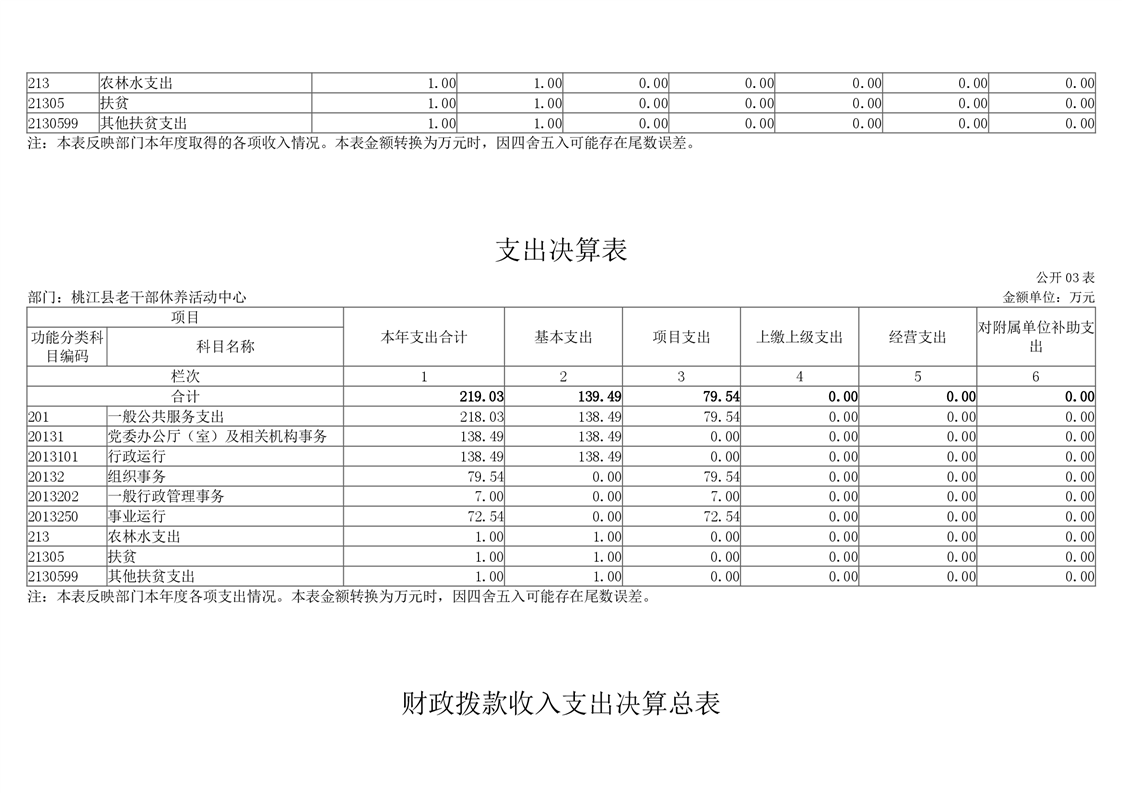 | 213 | 农林水支出 | 1.00 | 1.00 | 0.00 | 0.00 | 0.00 | 0.00 | 0.00 |
|---|---|---|---|---|---|---|---|---|
| 21305 | 扶贫 | 1.00 | 1.00 | 0.00 | 0.00 | 0.00 | 0.00 | 0.00 |
| 2130599 | 其他扶贫支出 | 1.00 | 1.00 | 0.00 | 0.00 | 0.00 | 0.00 | 0.00 |

注：本表反映部门本年度取得的各项收入情况。本表金额转换为万元时，因四舍五入可能存在尾数误差。

支出决算表

公开 03 表

部门：桃江县老干部休养活动中心

金额单位：万元

| 项目 | | 本年支出合计 | 基本支出 | 项目支出 | 上缴上级支出 | 经营支出 | 对附属单位补助支出 |
|---|---|---|---|---|---|---|---|
| 功能分类科目编码 | 科目名称 | | | | | | |
| 栏次 | | 1 | 2 | 3 | 4 | 5 | 6 |
| 合计 | | 219.03 | 139.49 | 79.54 | 0.00 | 0.00 | 0.00 |
| 201 | 一般公共服务支出 | 218.03 | 138.49 | 79.54 | 0.00 | 0.00 | 0.00 |
| 20131 | 党委办公厅（室）及相关机构事务 | 138.49 | 138.49 | 0.00 | 0.00 | 0.00 | 0.00 |
| 2013101 | 行政运行 | 138.49 | 138.49 | 0.00 | 0.00 | 0.00 | 0.00 |
| 20132 | 组织事务 | 79.54 | 0.00 | 79.54 | 0.00 | 0.00 | 0.00 |
| 2013202 | 一般行政管理事务 | 7.00 | 0.00 | 7.00 | 0.00 | 0.00 | 0.00 |
| 2013250 | 事业运行 | 72.54 | 0.00 | 72.54 | 0.00 | 0.00 | 0.00 |
| 213 | 农林水支出 | 1.00 | 1.00 | 0.00 | 0.00 | 0.00 | 0.00 |
| 21305 | 扶贫 | 1.00 | 1.00 | 0.00 | 0.00 | 0.00 | 0.00 |
| 2130599 | 其他扶贫支出 | 1.00 | 1.00 | 0.00 | 0.00 | 0.00 | 0.00 |

注：本表反映部门本年度各项支出情况。本表金额转换为万元时，因四舍五入可能存在尾数误差。

财政拨款收入支出决算总表